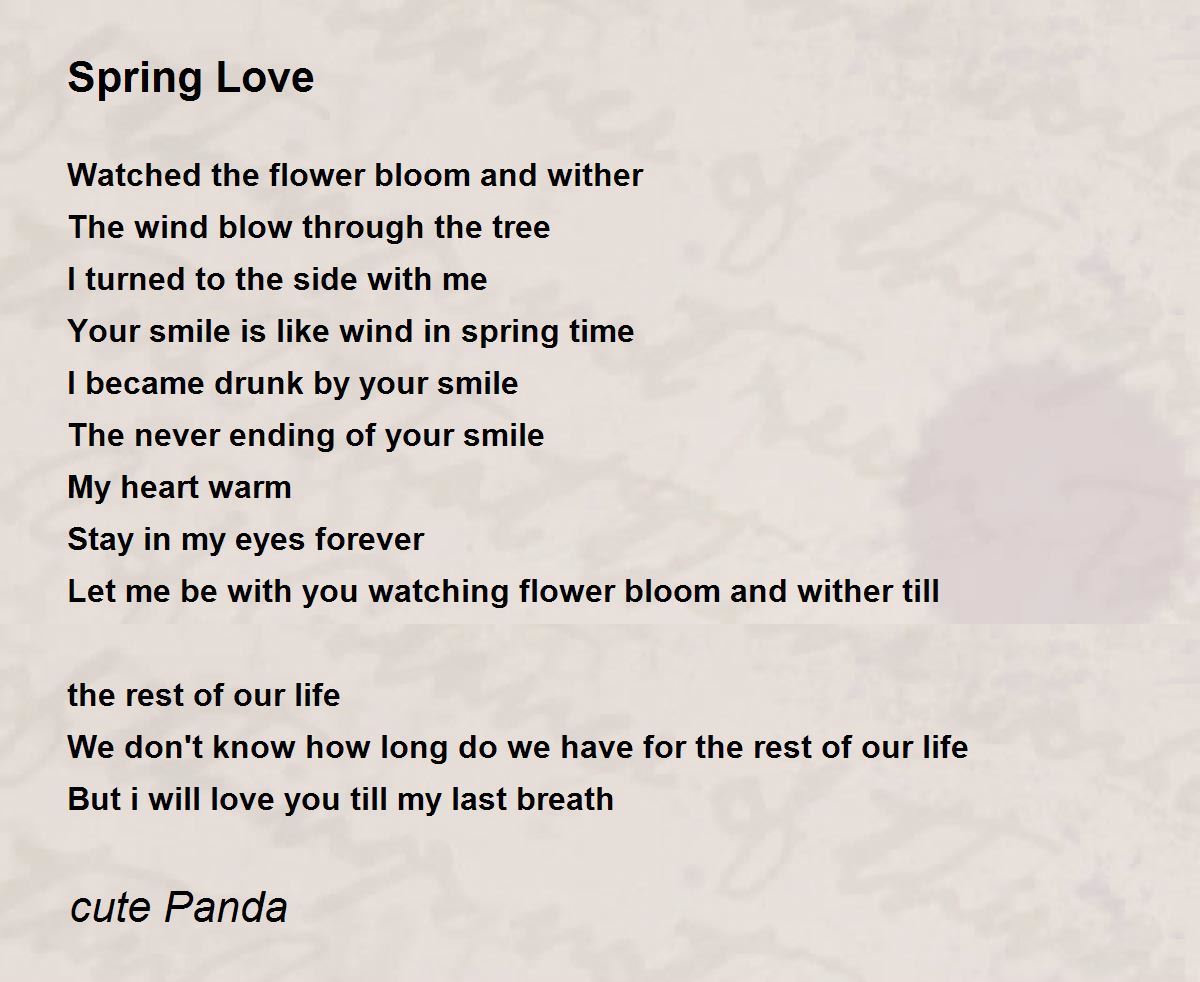 Spring Love

Watched the flower bloom and wither
The wind blow through the tree
I turned to the side with me
Your smile is like wind in spring time
I became drunk by your smile
The never ending of your smile
My heart warm
Stay in my eyes forever
Let me be with you watching flower bloom and wither till

the rest of our life
We don't know how long do we have for the rest of our life
But i will love you till my last breath

cute Panda